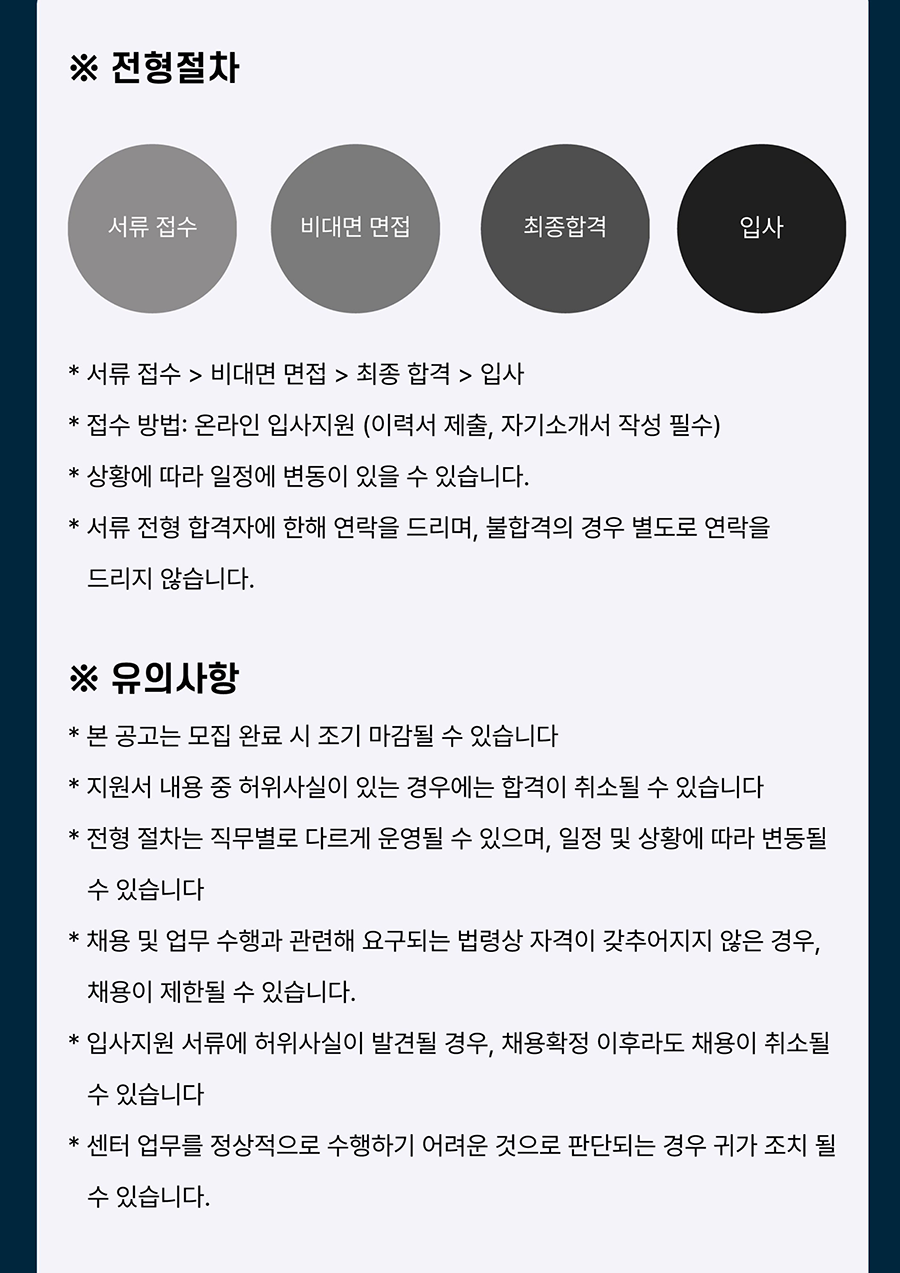 ※ 전형절차

서류 접수

비대면 면접

최종합격

입사

* 서류 접수 > 비대면 면접 > 최종 합격 > 입사

* 접수 방법: 온라인 입사지원 (이력서 제출, 자기소개서 작성 필수)

* 상황에 따라 일정에 변동이 있을 수 있습니다.

* 서류 전형 합격자에 한해 연락을 드리며, 불합격의 경우 별도로 연락을 드리지 않습니다.

※ 유의사항

* 본 공고는 모집 완료 시 조기 마감될 수 있습니다

* 지원서 내용 중 허위사실이 있는 경우에는 합격이 취소될 수 있습니다

* 전형 절차는 직무별로 다르게 운영될 수 있으며, 일정 및 상황에 따라 변동될 수 있습니다

* 채용 및 업무 수행과 관련해 요구되는 법령상 자격이 갖추어지지 않은 경우, 채용이 제한될 수 있습니다.

* 입사지원 서류에 허위사실이 발견될 경우, 채용확정 이후라도 채용이 취소될 수 있습니다

* 센터 업무를 정상적으로 수행하기 어려운 것으로 판단되는 경우 귀가 조치 될 수 있습니다.